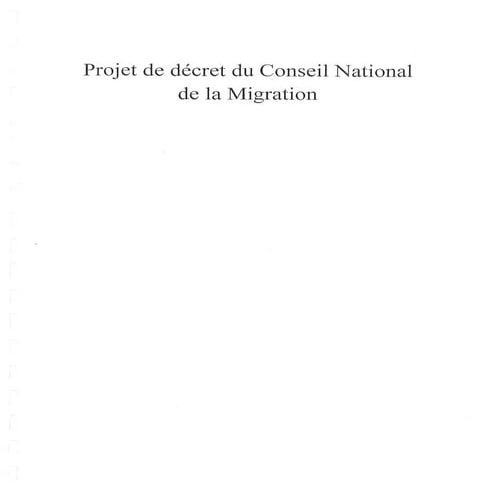 Projet de décret du Conseil National de la Migration